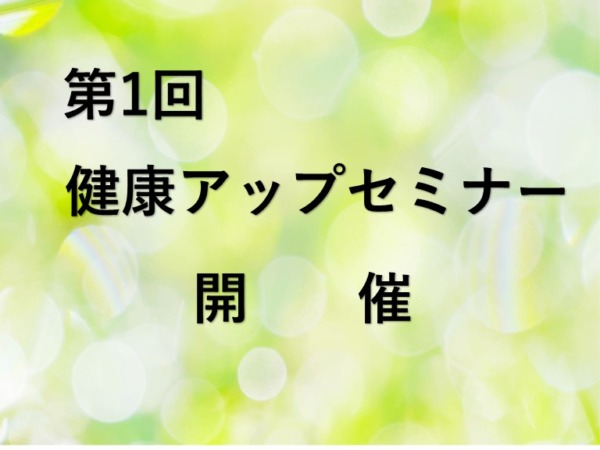 第1回

健康アップセミナー

開　催